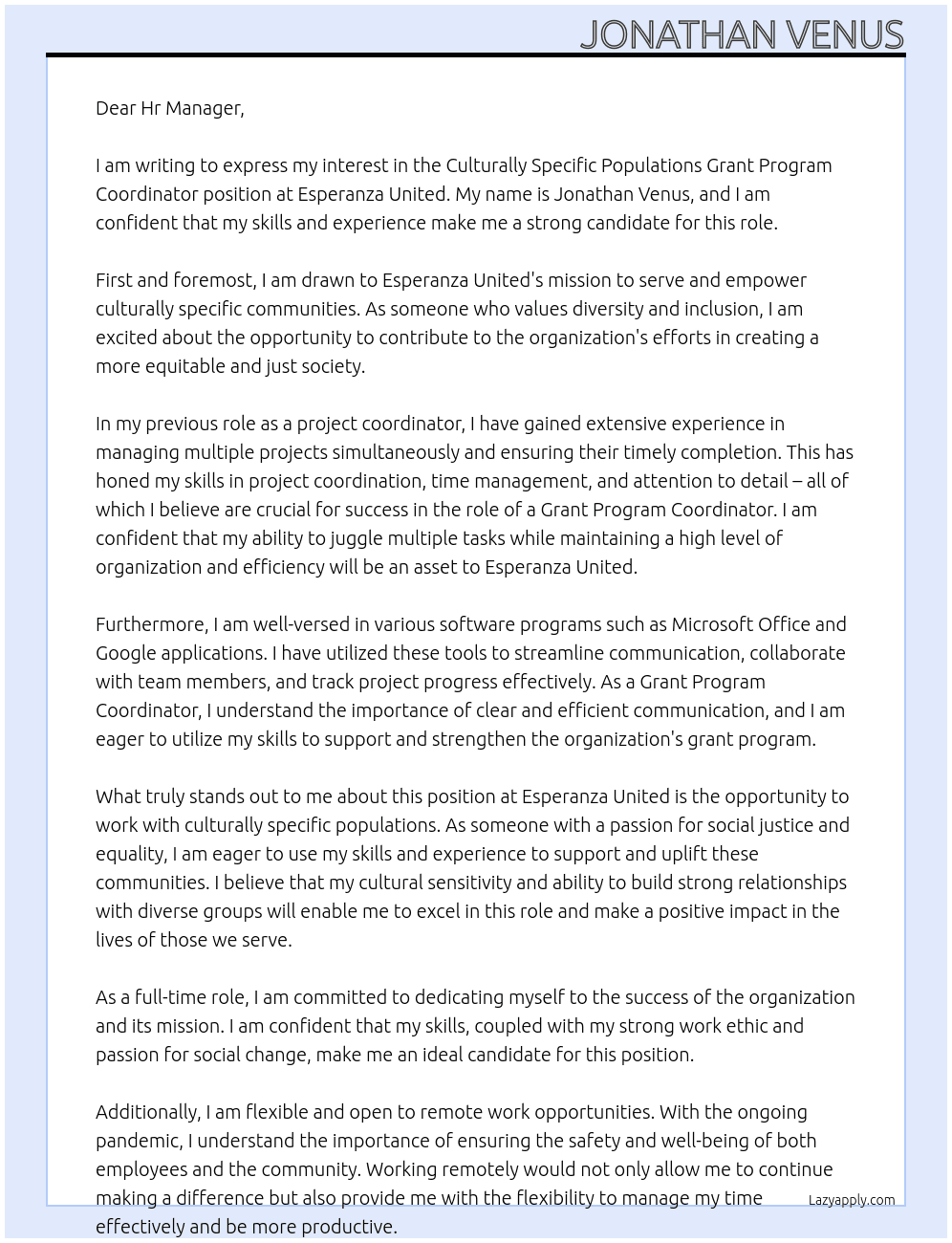 JONATHAN VENUS

Dear Hr Manager,

I am writing to express my interest in the Culturally Specific Populations Grant Program Coordinator position at Esperanza United. My name is Jonathan Venus, and I am confident that my skills and experience make me a strong candidate for this role.

First and foremost, I am drawn to Esperanza United's mission to serve and empower culturally specific communities. As someone who values diversity and inclusion, I am excited about the opportunity to contribute to the organization's efforts in creating a more equitable and just society.

In my previous role as a project coordinator, I have gained extensive experience in managing multiple projects simultaneously and ensuring their timely completion. This has honed my skills in project coordination, time management, and attention to detail – all of which I believe are crucial for success in the role of a Grant Program Coordinator. I am confident that my ability to juggle multiple tasks while maintaining a high level of organization and efficiency will be an asset to Esperanza United.

Furthermore, I am well-versed in various software programs such as Microsoft Office and Google applications. I have utilized these tools to streamline communication, collaborate with team members, and track project progress effectively. As a Grant Program Coordinator, I understand the importance of clear and efficient communication, and I am eager to utilize my skills to support and strengthen the organization's grant program.

What truly stands out to me about this position at Esperanza United is the opportunity to work with culturally specific populations. As someone with a passion for social justice and equality, I am eager to use my skills and experience to support and uplift these communities. I believe that my cultural sensitivity and ability to build strong relationships with diverse groups will enable me to excel in this role and make a positive impact in the lives of those we serve.

As a full-time role, I am committed to dedicating myself to the success of the organization and its mission. I am confident that my skills, coupled with my strong work ethic and passion for social change, make me an ideal candidate for this position.

Additionally, I am flexible and open to remote work opportunities. With the ongoing pandemic, I understand the importance of ensuring the safety and well-being of both employees and the community. Working remotely would not only allow me to continue making a difference but also provide me with the flexibility to manage my time effectively and be more productive.

Lazyapply.com